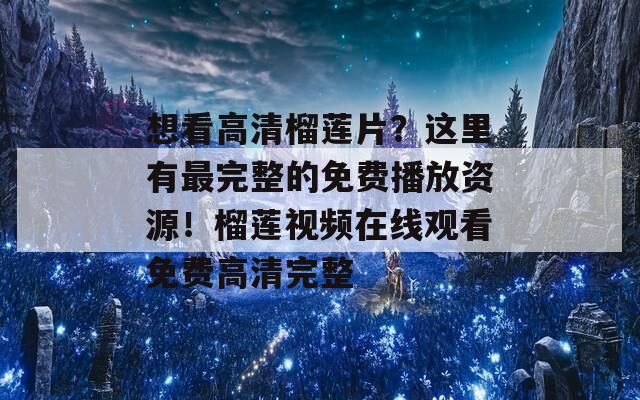 想看高清榴莲片？这里有最完整的免费播放资源！榴莲视频在线观看免费高清完整